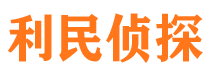 利民侦探